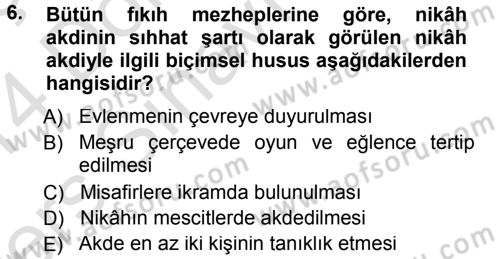 6. Bütün fıkıh mezheplerine göre, nikâh akdinin sıhhat şartı olarak görülen nikâh akdiyle ilgili biçimsel husus aşağıdakilerden hangisidir?

A) Evlenmenin çevreye duyurulması
B) Meşru çerçevede oyun ve eğlence tertip edilmesi
C) Misafirlere ikramda bulunulması
D) Nikâhın mescitlerde akdedilmesi
E) Akde en az iki kişinin tanıklık etmesi

www.aofsoru.com